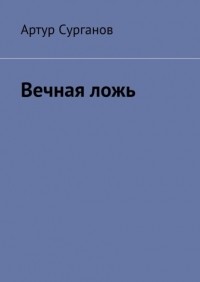 Артур Сурганов

Вечная ложь